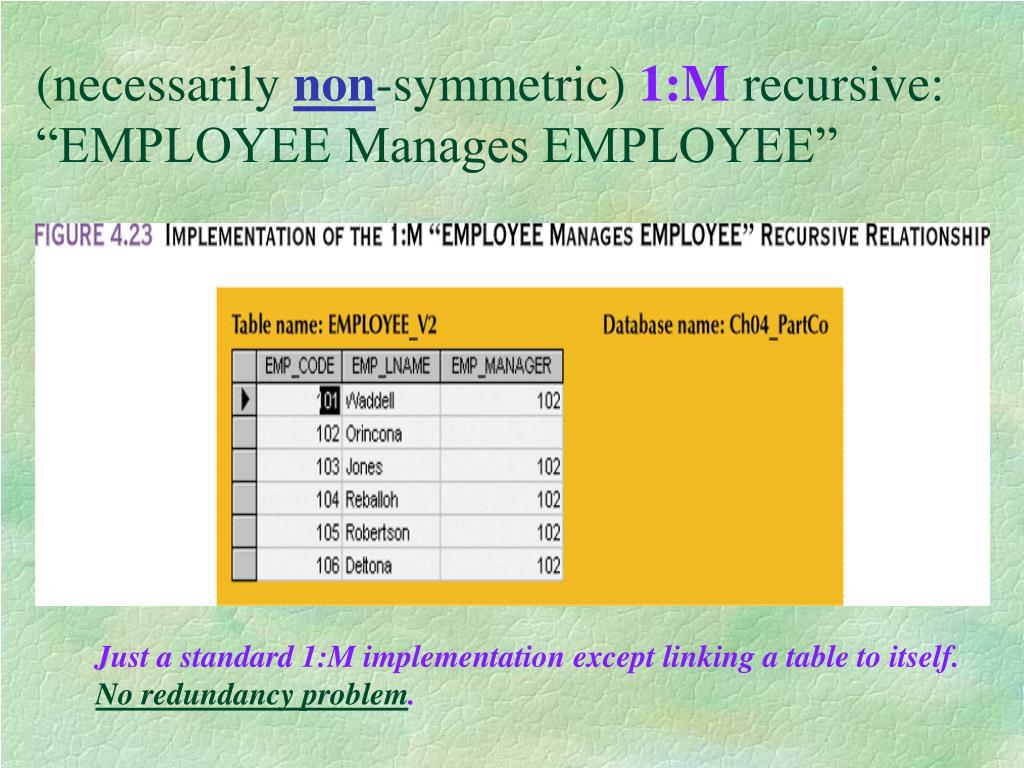 (necessarily non-symmetric) 1:M recursive: “EMPLOYEE Manages EMPLOYEE”

FIGURE 4.23 IMPLEMENTATION OF THE 1:M “EMPLOYEE MANAGES EMPLOYEE” RECURSIVE RELATIONSHIP

Table name: EMPLOYEE_V2

Database name: Ch04_PartCo

| EMP_CODE | EMP_LNAME | EMP_MANAGER |
|---|---|---|
| 101 | Waddell | 102 |
| 102 | Orincona | |
| 103 | Jones | 102 |
| 104 | Reballoh | 102 |
| 105 | Robertson | 102 |
| 106 | Deltona | 102 |

Just a standard 1:M implementation except linking a table to itself. No redundancy problem.